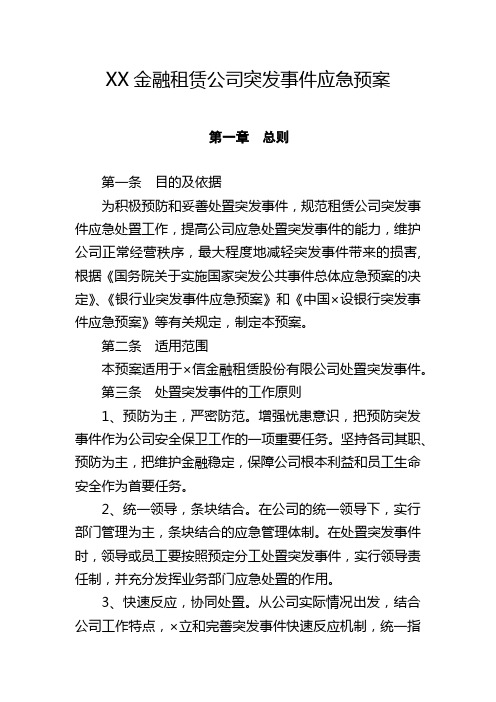 XX 金融租赁公司突发事件应急预案

第一章　总则

第一条　目的及依据

为积极预防和妥善处置突发事件，规范租赁公司突发事件应急处置工作，提高公司应急处置突发事件的能力，维护公司正常经营秩序，最大程度地减轻突发事件带来的损害，根据《国务院关于实施国家突发公共事件总体应急预案的决定》、《银行业突发事件应急预案》和《中国×设银行突发事件应急预案》等有关规定，制定本预案。

第二条　适用范围

本预案适用于×信金融租赁股份有限公司处置突发事件。

第三条　处置突发事件的工作原则

1、预防为主，严密防范。增强忧患意识，把预防突发事件作为公司安全保卫工作的一项重要任务。坚持各司其职、预防为主，把维护金融稳定，保障公司根本利益和员工生命安全作为首要任务。

2、统一领导，条块结合。在公司的统一领导下，实行部门管理为主，条块结合的应急管理体制。在处置突发事件时，领导或员工要按照预定分工处置突发事件，实行领导责任制，并充分发挥业务部门应急处置的作用。

3、快速反应，协同处置。从公司实际情况出发，结合公司工作特点，×立和完善突发事件快速反应机制，统一指